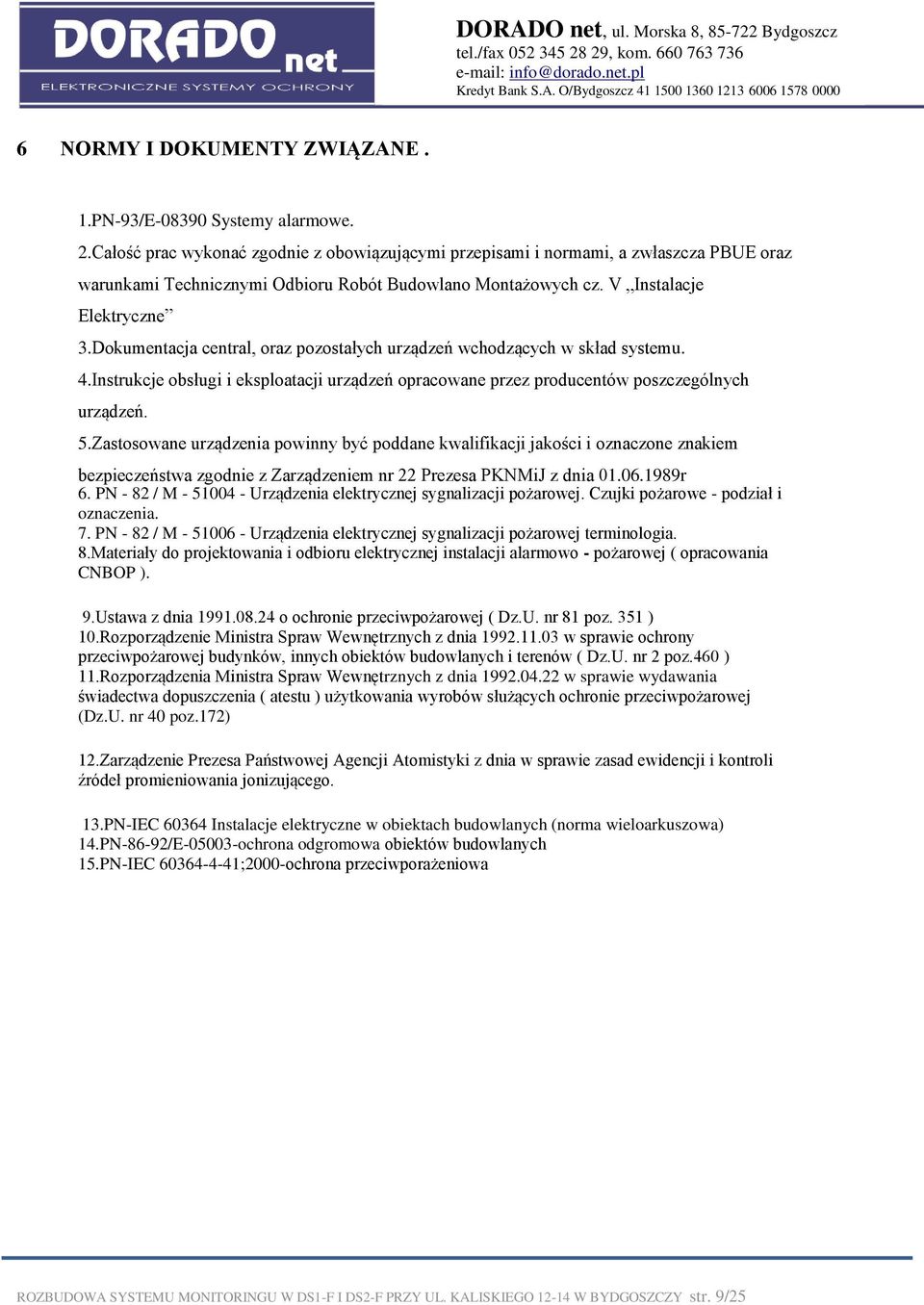 DORADO net
ELEKTRONICZNE SYSTEMY OCHRONY

DORADO net, ul. Morska 8, 85-722 Bydgoszcz
tel./fax 052 345 28 29, kom. 660 763 736
e-mail: info@dorado.net.pl
Kredyt Bank S.A. O/Bydgoszcz 41 1500 1360 1213 6006 1578 0000

6 NORMY I DOKUMENTY ZWIĄZANE .

1.PN-93/E-08390 Systemy alarmowe.
2.Całość prac wykonać zgodnie z obowiązującymi przepisami i normami, a zwłaszcza PBUE oraz warunkami Technicznymi Odbioru Robót Budowlano Montażowych cz. V ,,Instalacje Elektryczne”
3.Dokumentacja central, oraz pozostałych urządzeń wchodzących w skład systemu.
4.Instrukcje obsługi i eksploatacji urządzeń opracowane przez producentów poszczególnych urządzeń.
5.Zastosowane urządzenia powinny być poddane kwalifikacji jakości i oznaczone znakiem bezpieczeństwa zgodnie z Zarządzeniem nr 22 Prezesa PKNMiJ z dnia 01.06.1989r
6. PN - 82 / M - 51004 - Urządzenia elektrycznej sygnalizacji pożarowej. Czujki pożarowe - podział i oznaczenia.
7. PN - 82 / M - 51006 - Urządzenia elektrycznej sygnalizacji pożarowej terminologia.
8.Materiały do projektowania i odbioru elektrycznej instalacji alarmowo - pożarowej ( opracowania CNBOP ).

9.Ustawa z dnia 1991.08.24 o ochronie przeciwpożarowej ( Dz.U. nr 81 poz. 351 )
10.Rozporządzenie Ministra Spraw Wewnętrznych z dnia 1992.11.03 w sprawie ochrony przeciwpożarowej budynków, innych obiektów budowlanych i terenów ( Dz.U. nr 2 poz.460 )
11.Rozporządzenia Ministra Spraw Wewnętrznych z dnia 1992.04.22 w sprawie wydawania świadectwa dopuszczenia ( atestu ) użytkowania wyrobów służących ochronie przeciwpożarowej (Dz.U. nr 40 poz.172)

12.Zarządzenie Prezesa Państwowej Agencji Atomistyki z dnia w sprawie zasad ewidencji i kontroli źródeł promieniowania jonizującego.

13.PN-IEC 60364 Instalacje elektryczne w obiektach budowlanych (norma wieloarkuszowa)
14.PN-86-92/E-05003-ochrona odgromowa obiektów budowlanych
15.PN-IEC 60364-4-41;2000-ochrona przeciwporażeniowa

ROZBUDOWA SYSTEMU MONITORINGU W DS1-F I DS2-F PRZY UL. KALISKIEGO 12-14 W BYDGOSZCZY str. 9/25